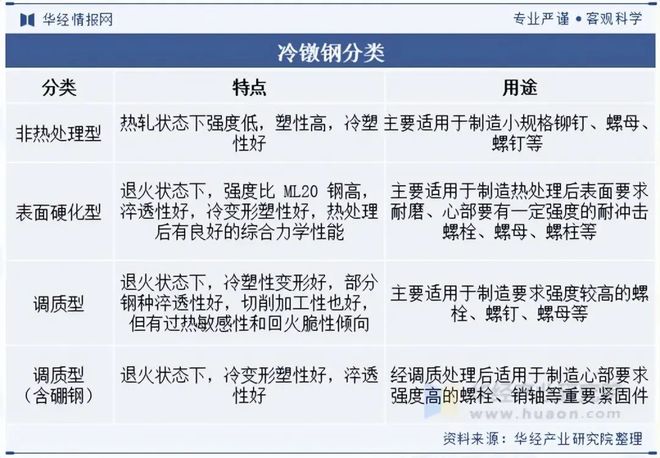 华经情报网

专业严谨 • 客观科学

冷镦钢分类

| 分类 | 特点 | 用途 |
|---|---|---|
| 非热处理型 | 热轧状态下强度低，塑性高，冷塑性好 | 主要适用于制造小规格铆钉、螺母、螺钉等 |
| 表面硬化型 | 退火状态下，强度比 ML20 钢高，淬透性好，冷变形塑性好，热处理后有良好的综合力学性能 | 主要适用于制造热处理后表面要求耐磨、心部要有一定强度的耐冲击螺栓、螺母、螺柱等 |
| 调质型 | 退火状态下，冷塑性变形好，部分钢种淬透性好，切削加工性也好，但有过热敏感性和回火脆性倾向 | 主要适用于制造要求强度较高的螺栓、螺钉、螺母等 |
| 调质型（含硼钢） | 退火状态下，冷变形塑性好，淬透性好 | 经调质处理后适用于制造心部要求强度高的螺栓、销轴等重要紧固件 |

www.huaon.com

资料来源：华经产业研究院整理